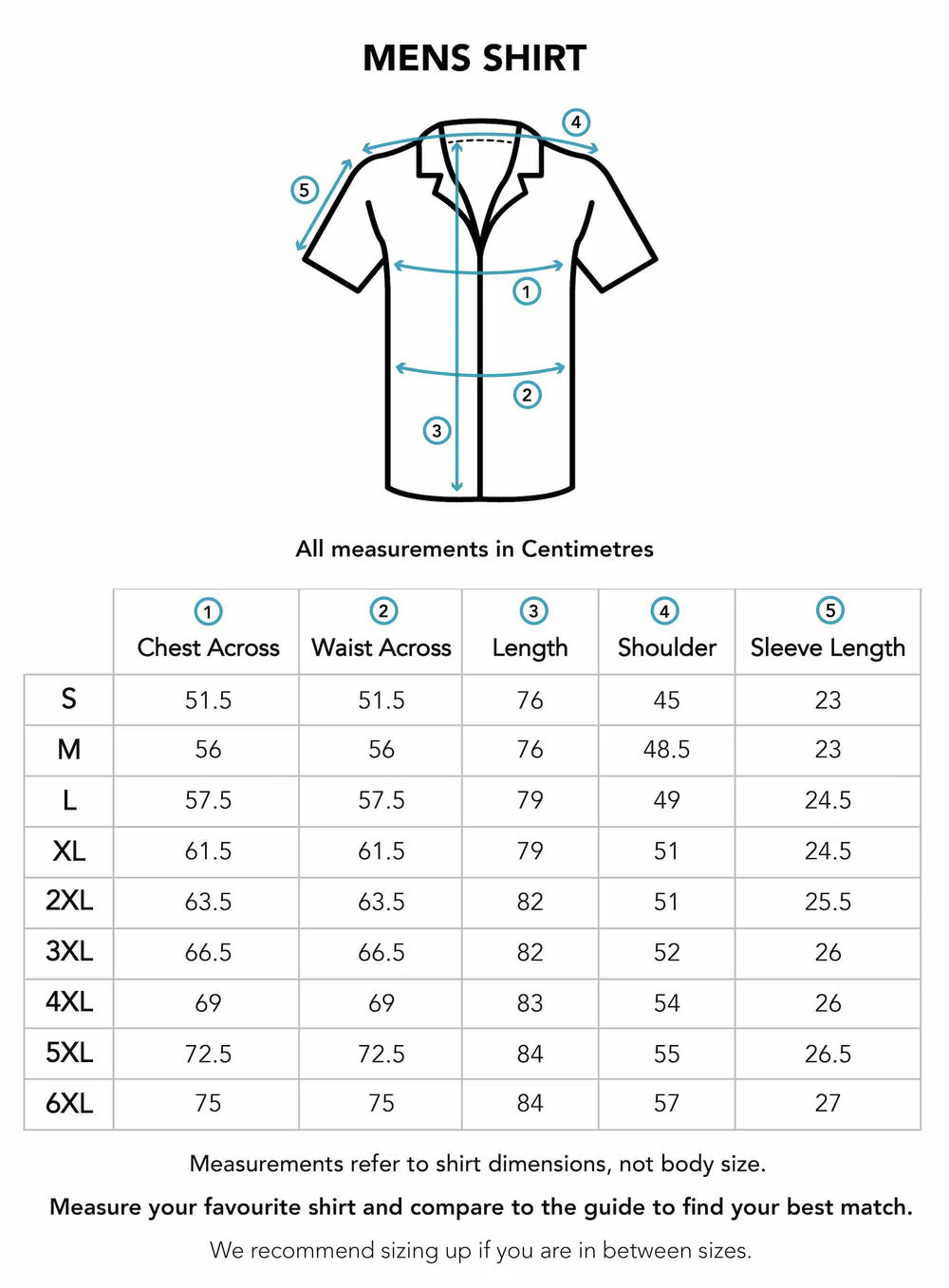 MENS SHIRT

4
5
1
2
3

All measurements in Centimetres

| | 1 Chest Across | 2 Waist Across | 3 Length | 4 Shoulder | 5 Sleeve Length |
|---|---|---|---|---|---|
| S | 51.5 | 51.5 | 76 | 45 | 23 |
| M | 56 | 56 | 76 | 48.5 | 23 |
| L | 57.5 | 57.5 | 79 | 49 | 24.5 |
| XL | 61.5 | 61.5 | 79 | 51 | 24.5 |
| 2XL | 63.5 | 63.5 | 82 | 51 | 25.5 |
| 3XL | 66.5 | 66.5 | 82 | 52 | 26 |
| 4XL | 69 | 69 | 83 | 54 | 26 |
| 5XL | 72.5 | 72.5 | 84 | 55 | 26.5 |
| 6XL | 75 | 75 | 84 | 57 | 27 |

Measurements refer to shirt dimensions, not body size.

Measure your favourite shirt and compare to the guide to find your best match.

We recommend sizing up if you are in between sizes.